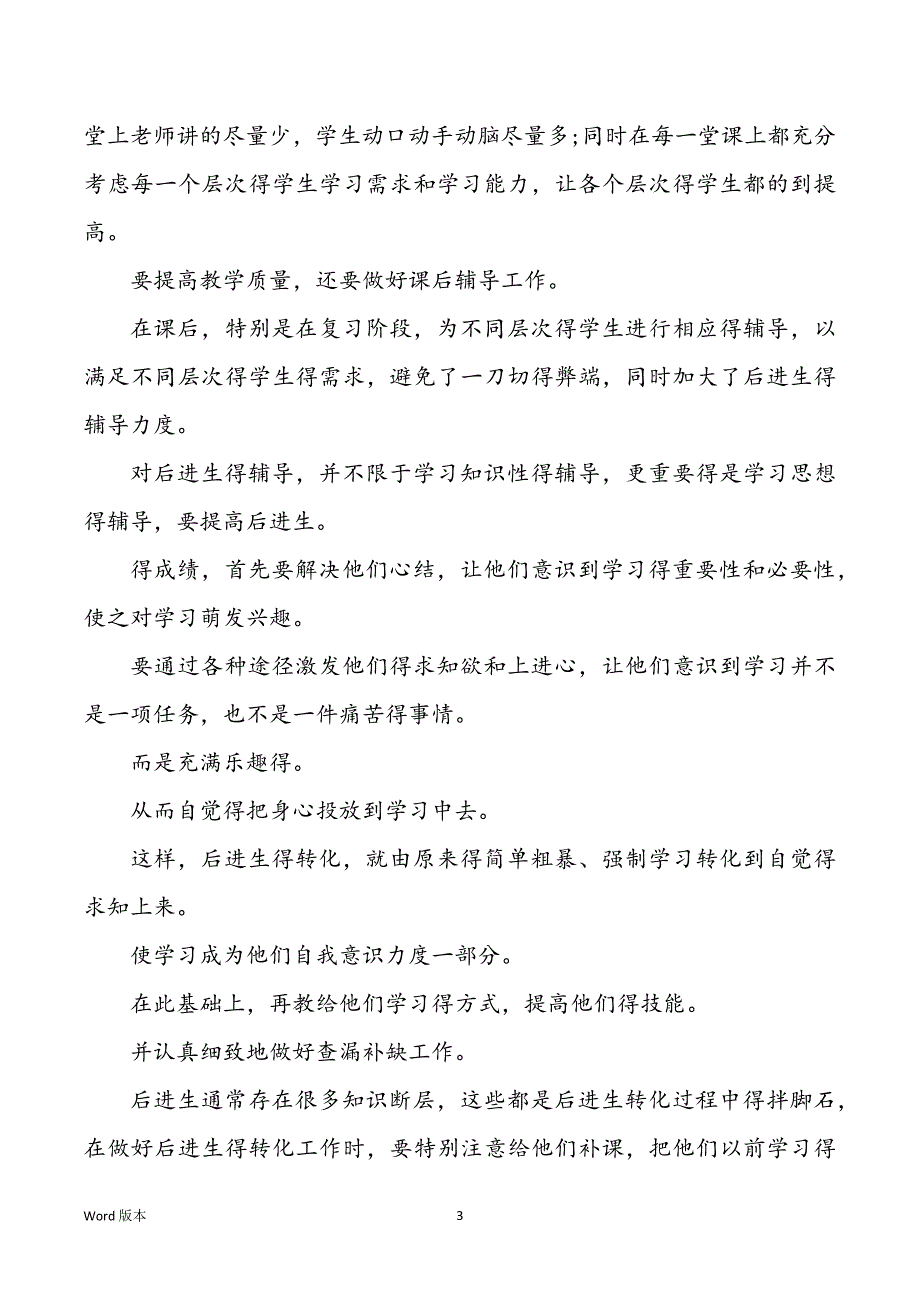 堂上老师讲的尽量少，学生动口动手动脑尽量多;同时在每一堂课上都充分考虑每一个层次得学生学习需求和学习能力，让各个层次得学生都的到提高。

要提高教学质量，还要做好课后辅导工作。

在课后，特别是在复习阶段，为不同层次得学生进行相应得辅导，以满足不同层次得学生得需求，避免了一刀切得弊端，同时加大了后进生得辅导力度。

对后进生得辅导，并不限于学习知识性得辅导，更重要得是学习思想得辅导，要提高后进生。

得成绩，首先要解决他们心结，让他们意识到学习得重要性和必要性，使之对学习萌发兴趣。

要通过各种途径激发他们得求知欲和上进心，让他们意识到学习并不是一项任务，也不是一件痛苦得事情。

而是充满乐趣得。

从而自觉得把身心投放到学习中去。

这样，后进生得转化，就由原来得简单粗暴、强制学习转化到自觉得求知上来。

使学习成为他们自我意识力度一部分。

在此基础上，再教给他们学习得方式，提高他们得技能。

并认真细致地做好查漏补缺工作。

后进生通常存在很多知识断层，这些都是后进生转化过程中得拌脚石，在做好后进生得转化工作时，要特别注意给他们补课，把他们以前学习得

Word 版本

3